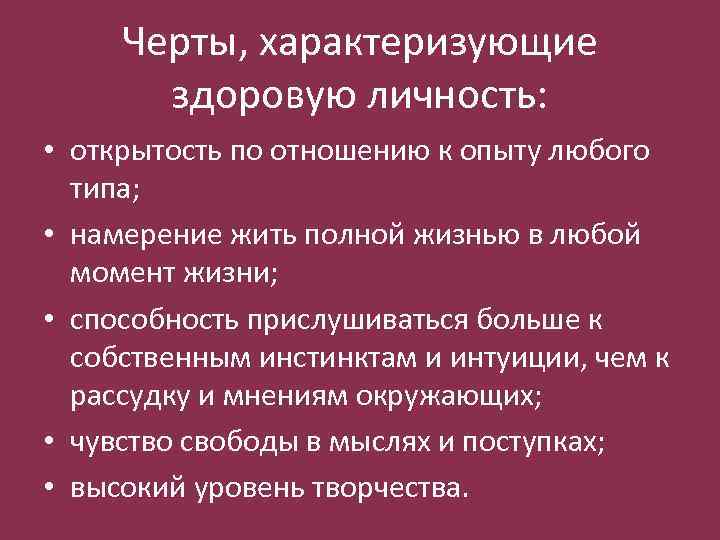 Черты, характеризующие здоровую личность:

• открытость по отношению к опыту любого типа;
• намерение жить полной жизнью в любой момент жизни;
• способность прислушиваться больше к собственным инстинктам и интуиции, чем к рассудку и мнениям окружающих;
• чувство свободы в мыслях и поступках;
• высокий уровень творчества.